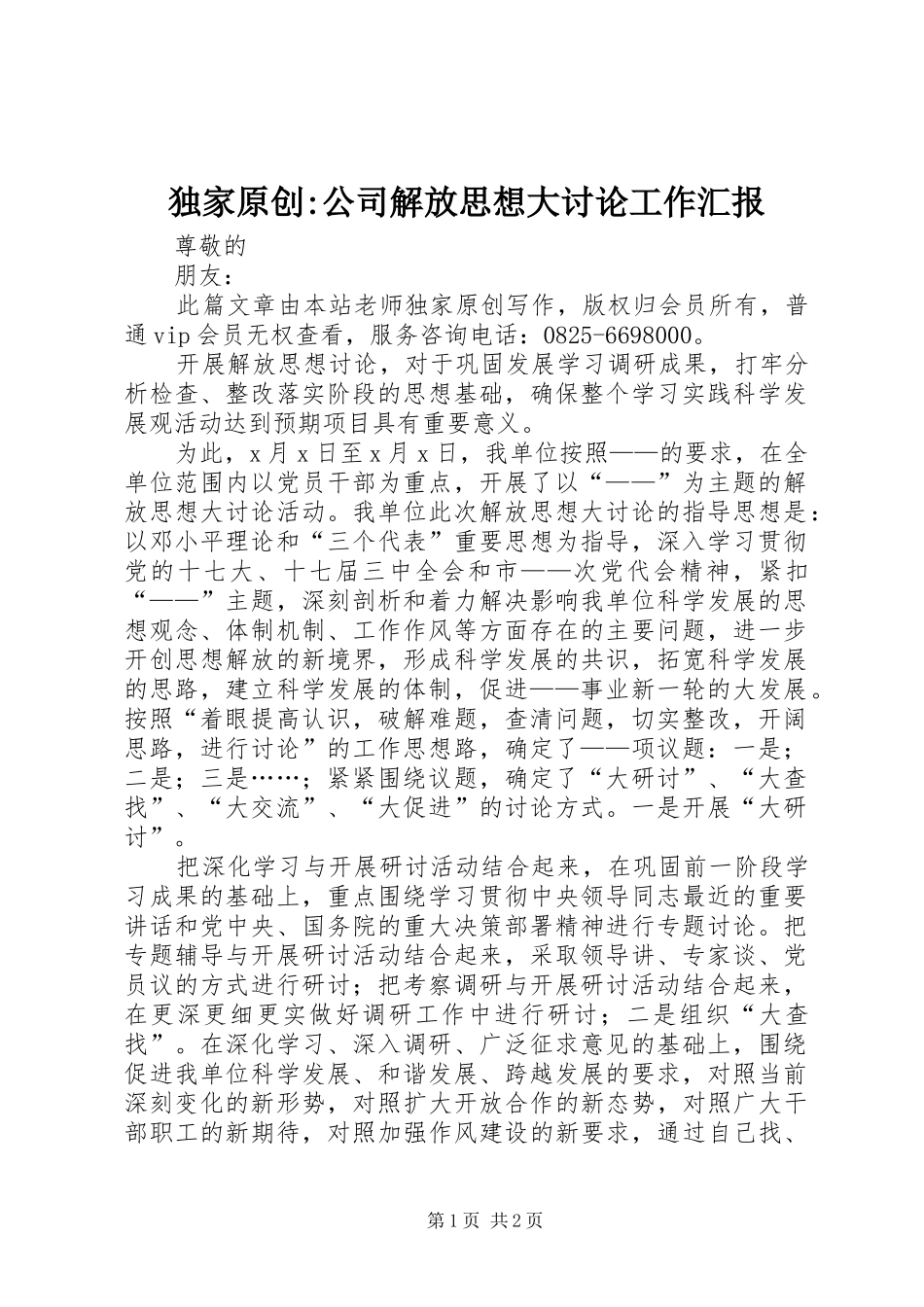 独家原创:公司解放思想大讨论工作汇报

尊敬的

朋友：

此篇文章由本站老师独家原创写作，版权归会员所有，普通vip会员无权查看，服务咨询电话：0825-6698000。

开展解放思想讨论，对于巩固发展学习调研成果，打牢分析检查、整改落实阶段的思想基础，确保整个学习实践科学发展观活动达到预期项目具有重要意义。

为此，x月x日至x月x日，我单位按照——的要求，在全单位范围内以党员干部为重点，开展了以“——”为主题的解放思想大讨论活动。我单位此次解放思想大讨论的指导思想是：以邓小平理论和“三个代表”重要思想为指导，深入学习贯彻党的十七大、十七届三中全会和市——次党代会精神，紧扣“——”主题，深刻剖析和着力解决影响我单位科学发展的思想观念、体制机制、工作作风等方面存在的主要问题，进一步开创思想解放的新境界，形成科学发展的共识，拓宽科学发展的思路，建立科学发展的体制，促进——事业新一轮的大发展。按照“着眼提高认识，破解难题，查清问题，切实整改，开阔思路，进行讨论”的工作思想路，确定了——项议题：一是；二是；三是……；紧紧围绕议题，确定了“大研讨”、“大查找”、“大交流”、“大促进”的讨论方式。一是开展“大研讨”。

把深化学习与开展研讨活动结合起来，在巩固前一阶段学习成果的基础上，重点围绕学习贯彻中央领导同志最近的重要讲话和党中央、国务院的重大决策部署精神进行专题讨论。把专题辅导与开展研讨活动结合起来，采取领导讲、专家谈、党员议的方式进行研讨；把考察调研与开展研讨活动结合起来，在更深更细更实做好调研工作中进行研讨；二是组织“大查找”。在深化学习、深入调研、广泛征求意见的基础上，围绕促进我单位科学发展、和谐发展、跨越发展的要求，对照当前深刻变化的新形势，对照扩大开放合作的新态势，对照广大干部职工的新期待，对照加强作风建设的新要求，通过自己找、

第1页 共2页